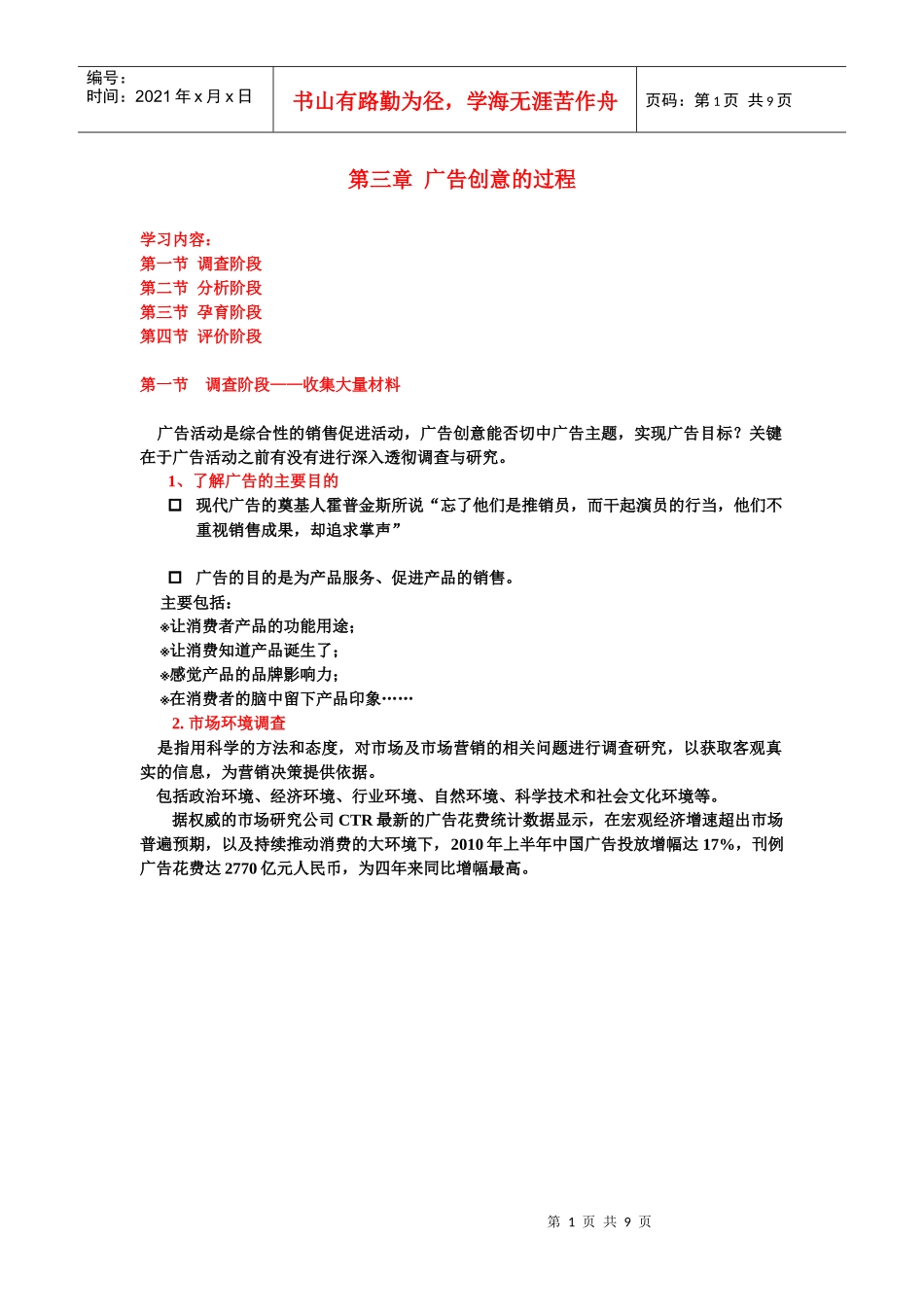 编号：
时间：2021 年 x 月 x 日

书山有路勤为径，学海无涯苦作舟

页码：第 1 页 共 9 页

第三章 广告创意的过程

学习内容：
第一节 调查阶段
第二节 分析阶段
第三节 孕育阶段
第四节 评价阶段

第一节 调查阶段——收集大量材料

广告活动是综合性的销售促进活动，广告创意能否切中广告主题，实现广告目标？关键在于广告活动之前有没有进行深入透彻调查与研究。

1、了解广告的主要目的

□ 现代广告的奠基人霍普金斯所说“忘了他们是推销员，而干起演员的行当，他们不重视销售成果，却追求掌声”

□ 广告的目的是为产品服务、促进产品的销售。

主要包括：
※让消费者产品的功能用途；
※让消费知道产品诞生了；
※感觉产品的品牌影响力；
※在消费者的脑中留下产品印象……

2. 市场环境调查

是指用科学的方法和态度，对市场及市场营销的相关问题进行调查研究，以获取客观真实的信息，为营销决策提供依据。

包括政治环境、经济环境、行业环境、自然环境、科学技术和社会文化环境等。

据权威的市场研究公司 CTR 最新的广告花费统计数据显示，在宏观经济增速超出市场普遍预期，以及持续推动消费的大环境下，2010 年上半年中国广告投放增幅达 17%，刊例广告花费达 2770 亿元人民币，为四年来同比增幅最高。

第 1 页 共 9 页